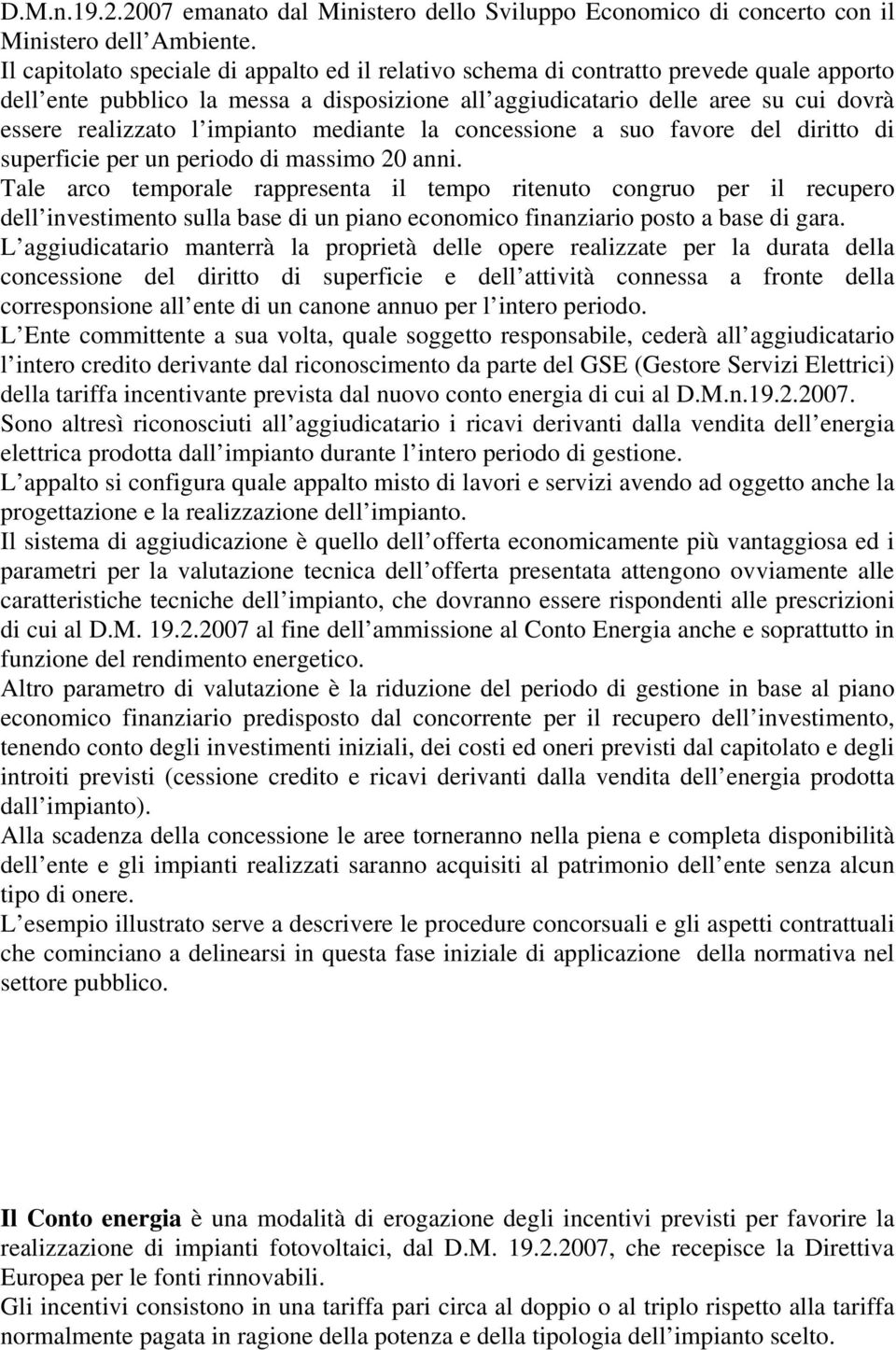 D.M.n.19.2.2007 emanato dal Ministero dello Sviluppo Economico di concerto con il Ministero dell Ambiente.
Il capitolato speciale di appalto ed il relativo schema di contratto prevede quale apporto dell ente pubblico la messa a disposizione all aggiudicatario delle aree su cui dovrà essere realizzato l impianto mediante la concessione a suo favore del diritto di superficie per un periodo di massimo 20 anni.
Tale arco temporale rappresenta il tempo ritenuto congruo per il recupero dell investimento sulla base di un piano economico finanziario posto a base di gara.
L aggiudicatario manterrà la proprietà delle opere realizzate per la durata della concessione del diritto di superficie e dell attività connessa a fronte della corresponsione all ente di un canone annuo per l intero periodo.
L Ente committente a sua volta, quale soggetto responsabile, cederà all aggiudicatario l intero credito derivante dal riconoscimento da parte del GSE (Gestore Servizi Elettrici) della tariffa incentivante prevista dal nuovo conto energia di cui al D.M.n.19.2.2007.
Sono altresì riconosciuti all aggiudicatario i ricavi derivanti dalla vendita dell energia elettrica prodotta dall impianto durante l intero periodo di gestione.
L appalto si configura quale appalto misto di lavori e servizi avendo ad oggetto anche la progettazione e la realizzazione dell impianto.
Il sistema di aggiudicazione è quello dell offerta economicamente più vantaggiosa ed i parametri per la valutazione tecnica dell offerta presentata attengono ovviamente alle caratteristiche tecniche dell impianto, che dovranno essere rispondenti alle prescrizioni di cui al D.M. 19.2.2007 al fine dell ammissione al Conto Energia anche e soprattutto in funzione del rendimento energetico.
Altro parametro di valutazione è la riduzione del periodo di gestione in base al piano economico finanziario predisposto dal concorrente per il recupero dell investimento, tenendo conto degli investimenti iniziali, dei costi ed oneri previsti dal capitolato e degli introiti previsti (cessione credito e ricavi derivanti dalla vendita dell energia prodotta dall impianto).
Alla scadenza della concessione le aree torneranno nella piena e completa disponibilità dell ente e gli impianti realizzati saranno acquisiti al patrimonio dell ente senza alcun tipo di onere.
L esempio illustrato serve a descrivere le procedure concorsuali e gli aspetti contrattuali che cominciano a delinearsi in questa fase iniziale di applicazione della normativa nel settore pubblico.

Il Conto energia è una modalità di erogazione degli incentivi previsti per favorire la realizzazione di impianti fotovoltaici, dal D.M. 19.2.2007, che recepisce la Direttiva Europea per le fonti rinnovabili.
Gli incentivi consistono in una tariffa pari circa al doppio o al triplo rispetto alla tariffa normalmente pagata in ragione della potenza e della tipologia dell impianto scelto.